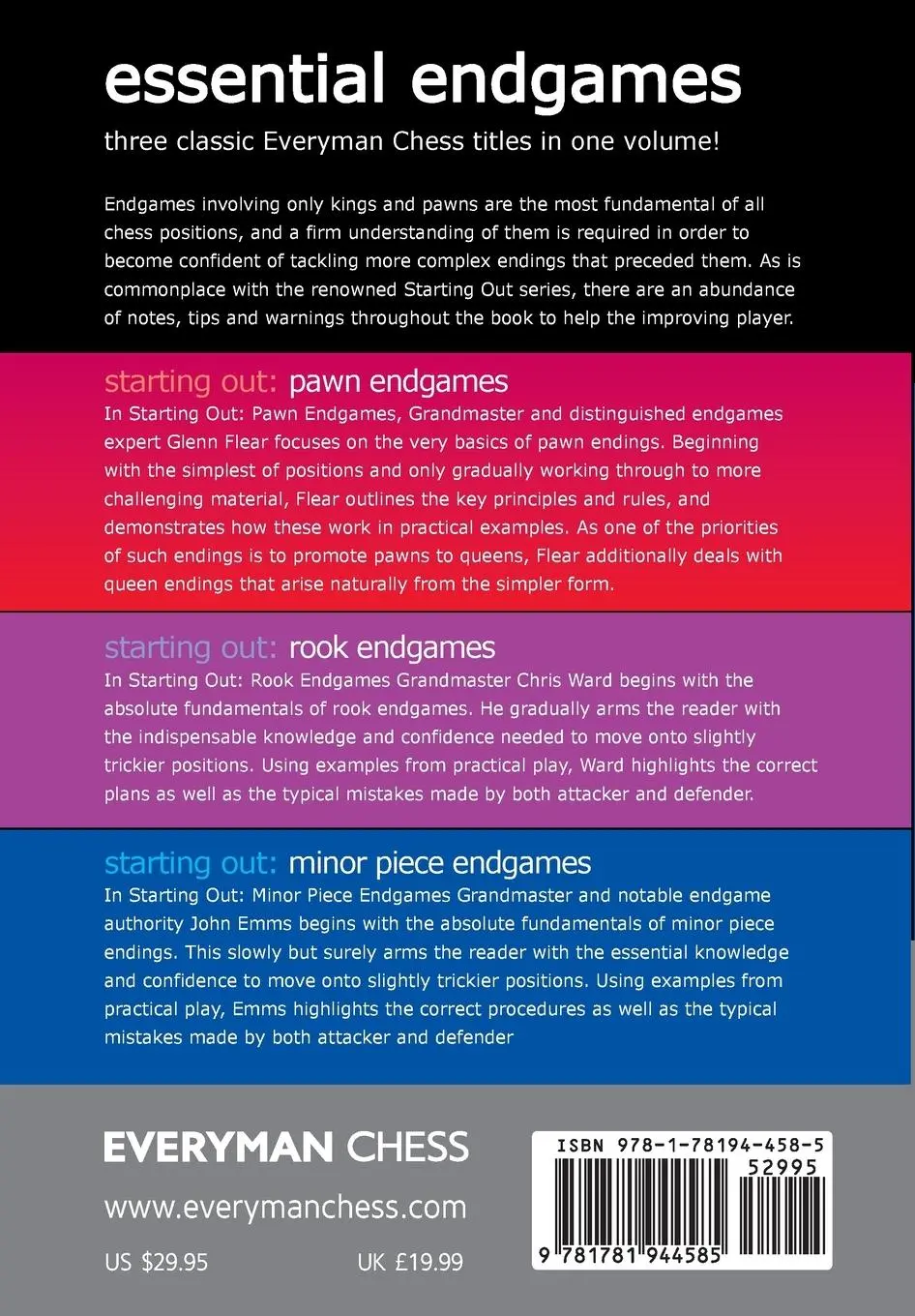 essential endgames

three classic Everyman Chess titles in one volume!

Endgames involving only kings and pawns are the most fundamental of all chess positions, and a firm understanding of them is required in order to become confident of tackling more complex endings that preceded them. As is commonplace with the renowned Starting Out series, there are an abundance of notes, tips and warnings throughout the book to help the improving player.

starting out: pawn endgames
In Starting Out: Pawn Endgames, Grandmaster and distinguished endgames expert Glenn Flear focuses on the very basics of pawn endings. Beginning with the simplest of positions and only gradually working through to more challenging material, Flear outlines the key principles and rules, and demonstrates how these work in practical examples. As one of the priorities of such endings is to promote pawns to queens, Flear additionally deals with queen endings that arise naturally from the simpler form.

starting out: rook endgames
In Starting Out: Rook Endgames Grandmaster Chris Ward begins with the absolute fundamentals of rook endgames. He gradually arms the reader with the indispensable knowledge and confidence needed to move onto slightly trickier positions. Using examples from practical play, Ward highlights the correct plans as well as the typical mistakes made by both attacker and defender.

starting out: minor piece endgames
In Starting Out: Minor Piece Endgames Grandmaster and notable endgame authority John Emms begins with the absolute fundamentals of minor piece endings. This slowly but surely arms the reader with the essential knowledge and confidence to move onto slightly trickier positions. Using examples from practical play, Emms highlights the correct procedures as well as the typical mistakes made by both attacker and defender

EVERYMAN CHESS

www.everymanchess.com

US $29.95

UK £19.99

ISBN 978-1-78194-458-5

52995

9 781781 944585